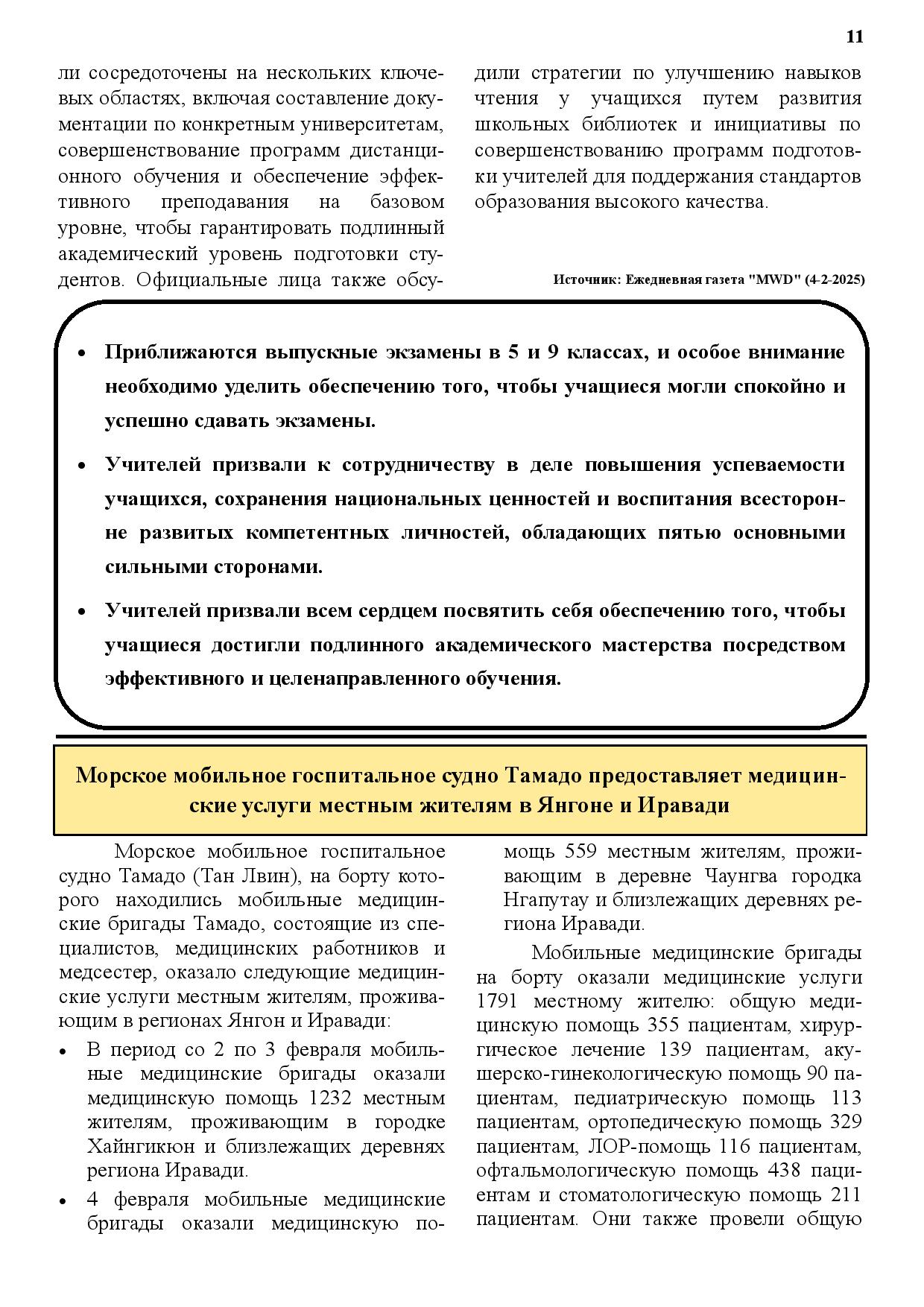 11

ли сосредоточены на нескольких ключевых областях, включая составление документации по конкретным университетам, совершенствование программ дистанционного обучения и обеспечение эффективного преподавания на базовом уровне, чтобы гарантировать подлинный академический уровень подготовки студентов. Официальные лица также обсудили стратегии по улучшению навыков чтения у учащихся путем развития школьных библиотек и инициативы по совершенствованию программ подготовки учителей для поддержания стандартов образования высокого качества.

Источник: Ежедневная газета "MWD" (4-2-2025)

• Приближаются выпускные экзамены в 5 и 9 классах, и особое внимание необходимо уделить обеспечению того, чтобы учащиеся могли спокойно и успешно сдавать экзамены.

• Учителей призвали к сотрудничеству в деле повышения успеваемости учащихся, сохранения национальных ценностей и воспитания всесторонне развитых компетентных личностей, обладающих пятью основными сильными сторонами.

• Учителей призвали всем сердцем посвятить себя обеспечению того, чтобы учащиеся достигли подлинного академического мастерства посредством эффективного и целенаправленного обучения.

Морское мобильное госпитальное судно Тамадо предоставляет медицинские услуги местным жителям в Янгоне и Иравади

Морское мобильное госпитальное судно Тамадо (Тан Лвин), на борту которого находились мобильные медицинские бригады Тамадо, состоящие из специалистов, медицинских работников и медсестер, оказало следующие медицинские услуги местным жителям, проживающим в регионах Янгон и Иравади:

• В период со 2 по 3 февраля мобильные медицинские бригады оказали медицинскую помощь 1232 местным жителям, проживающим в городке Хайнгикюн и близлежащих деревнях региона Иравади.

• 4 февраля мобильные медицинские бригады оказали медицинскую помощь 559 местным жителям, проживающим в деревне Чаунгва городка Нгапутау и близлежащих деревнях региона Иравади.

Мобильные медицинские бригады на борту оказали медицинские услуги 1791 местному жителю: общую медицинскую помощь 355 пациентам, хирургическое лечение 139 пациентам, акушерско-гинекологическую помощь 90 пациентам, педиатрическую помощь 113 пациентам, ортопедическую помощь 329 пациентам, ЛОР-помощь 116 пациентам, офтальмологическую помощь 438 пациентам и стоматологическую помощь 211 пациентам. Они также провели общую